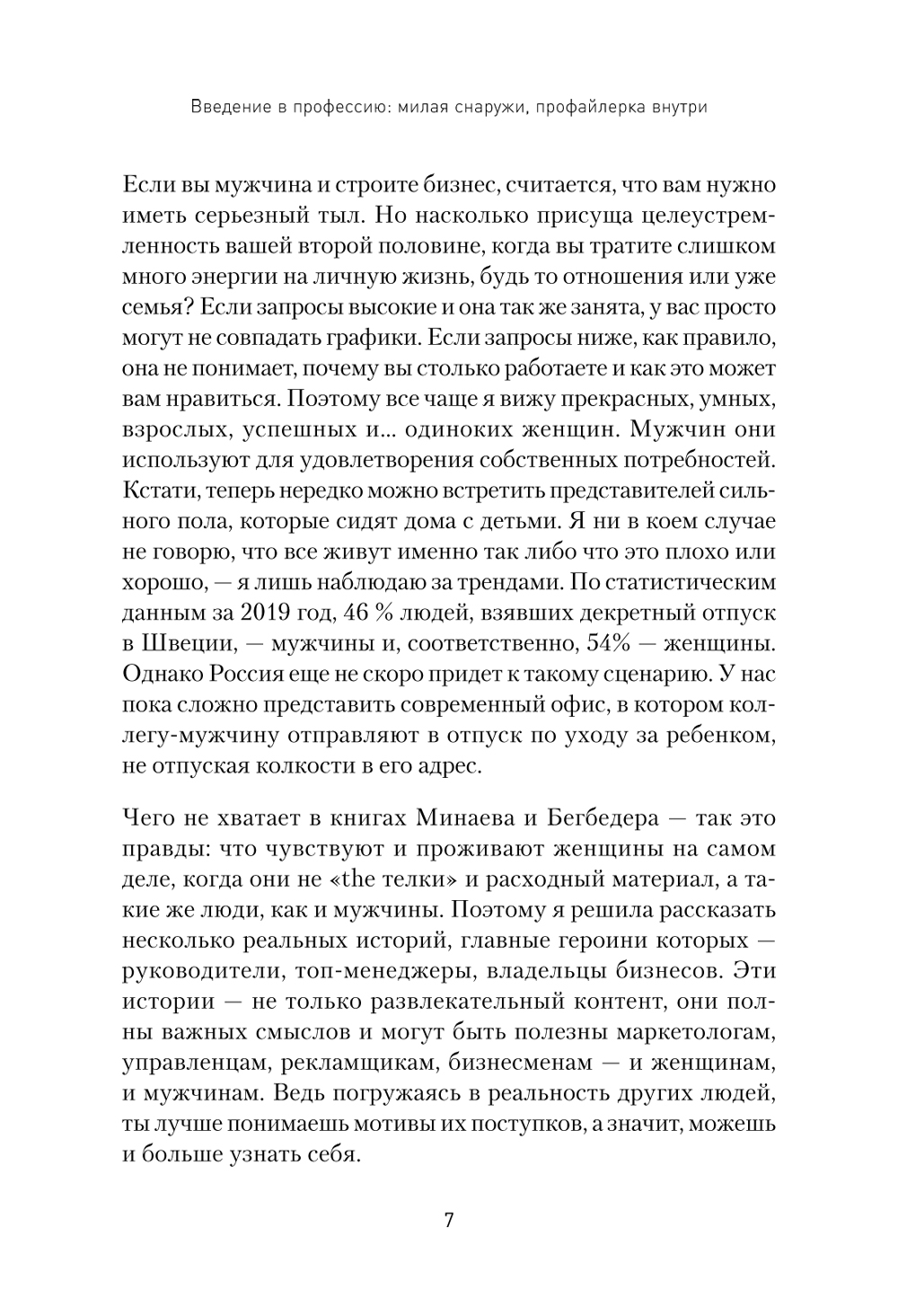 Введение в профессию: милая снаружи, профайлерка внутри

Если вы мужчина и строите бизнес, считается, что вам нужно иметь серьезный тыл. Но насколько присуща целеустремленность вашей второй половине, когда вы тратите слишком много энергии на личную жизнь, будь то отношения или уже семья? Если запросы высокие и она так же занята, у вас просто могут не совпадать графики. Если запросы ниже, как правило, она не понимает, почему вы столько работаете и как это может вам нравиться. Поэтому все чаще я вижу прекрасных, умных, взрослых, успешных и... одиноких женщин. Мужчин они используют для удовлетворения собственных потребностей. Кстати, теперь нередко можно встретить представителей сильного пола, которые сидят дома с детьми. Я ни в коем случае не говорю, что все живут именно так либо что это плохо или хорошо, — я лишь наблюдаю за трендами. По статистическим данным за 2019 год, 46 % людей, взявших декретный отпуск в Швеции, — мужчины и, соответственно, 54% — женщины. Однако Россия еще не скоро придет к такому сценарию. У нас пока сложно представить современный офис, в котором коллегу-мужчину отправляют в отпуск по уходу за ребенком, не отпуская колкости в его адрес.

Чего не хватает в книгах Минаева и Бегбедера — так это правды: что чувствуют и проживают женщины на самом деле, когда они не «the телки» и расходный материал, а такие же люди, как и мужчины. Поэтому я решила рассказать несколько реальных историй, главные героини которых — руководители, топ-менеджеры, владельцы бизнесов. Эти истории — не только развлекательный контент, они полны важных смыслов и могут быть полезны маркетологам, управленцам, рекламщикам, бизнесменам — и женщинам, и мужчинам. Ведь погружаясь в реальность других людей, ты лучше понимаешь мотивы их поступков, а значит, можешь и больше узнать себя.

7